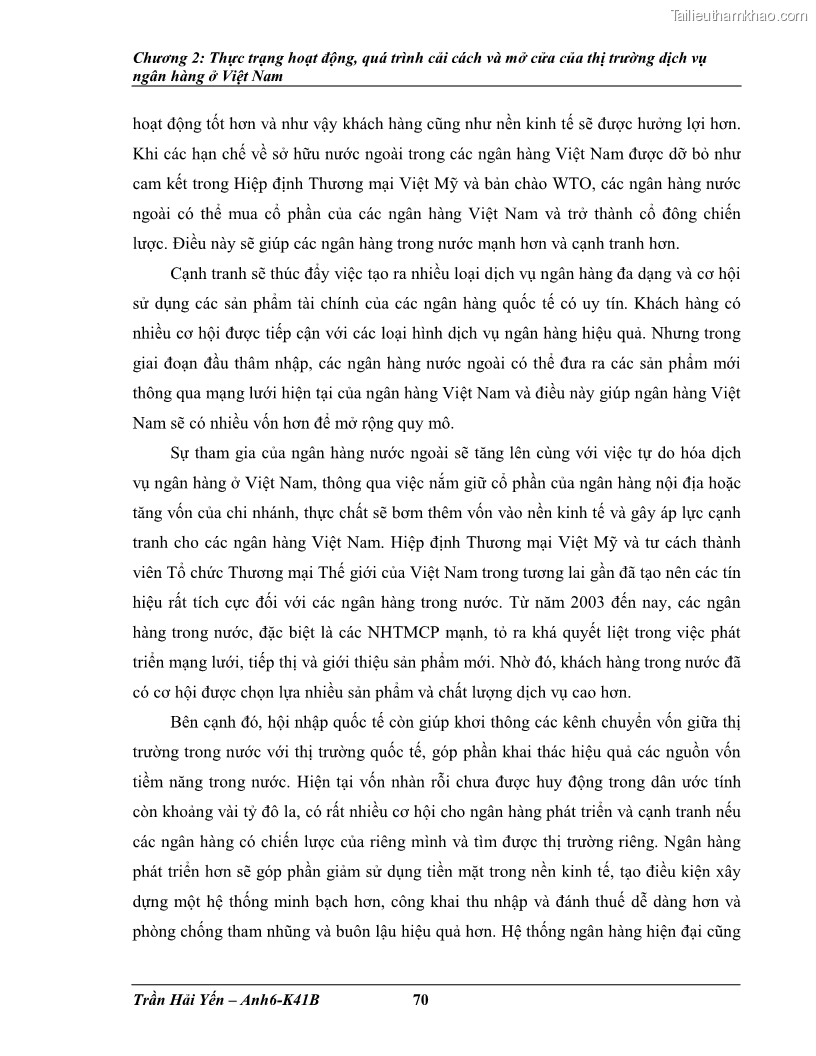 Tailieuthamkhao.com

Chương 2: Thực trạng hoạt động, quá trình cải cách và mở cửa của thị trường dịch vụ ngân hàng ở Việt Nam

hoạt động tốt hơn và như vậy khách hàng cũng như nền kinh tế sẽ được hưởng lợi hơn. Khi các hạn chế về sở hữu nước ngoài trong các ngân hàng Việt Nam được dỡ bỏ như cam kết trong Hiệp định Thương mại Việt Mỹ và bản chào WTO, các ngân hàng nước ngoài có thể mua cổ phần của các ngân hàng Việt Nam và trở thành cổ đông chiến lược. Điều này sẽ giúp các ngân hàng trong nước mạnh hơn và cạnh tranh hơn.

Cạnh tranh sẽ thúc đẩy việc tạo ra nhiều loại dịch vụ ngân hàng đa dạng và cơ hội sử dụng các sản phẩm tài chính của các ngân hàng quốc tế có uy tín. Khách hàng có nhiều cơ hội được tiếp cận với các loại hình dịch vụ ngân hàng hiệu quả. Nhưng trong giai đoạn đầu thâm nhập, các ngân hàng nước ngoài có thể đưa ra các sản phẩm mới thông qua mạng lưới hiện tại của ngân hàng Việt Nam và điều này giúp ngân hàng Việt Nam sẽ có nhiều vốn hơn để mở rộng quy mô.

Sự tham gia của ngân hàng nước ngoài sẽ tăng lên cùng với việc tự do hóa dịch vụ ngân hàng ở Việt Nam, thông qua việc nắm giữ cổ phần của ngân hàng nội địa hoặc tăng vốn của chi nhánh, thực chất sẽ bơm thêm vốn vào nền kinh tế và gây áp lực cạnh tranh cho các ngân hàng Việt Nam. Hiệp định Thương mại Việt Mỹ và tư cách thành viên Tổ chức Thương mại Thế giới của Việt Nam trong tương lai gần đã tạo nên các tín hiệu rất tích cực đối với các ngân hàng trong nước. Từ năm 2003 đến nay, các ngân hàng trong nước, đặc biệt là các NHTMCP mạnh, tỏ ra khá quyết liệt trong việc phát triển mạng lưới, tiếp thị và giới thiệu sản phẩm mới. Nhờ đó, khách hàng trong nước đã có cơ hội được chọn lựa nhiều sản phẩm và chất lượng dịch vụ cao hơn.

Bên cạnh đó, hội nhập quốc tế còn giúp khơi thông các kênh chuyển vốn giữa thị trường trong nước với thị trường quốc tế, góp phần khai thác hiệu quả các nguồn vốn tiềm năng trong nước. Hiện tại vốn nhàn rỗi chưa được huy động trong dân ước tính còn khoảng vài tỷ đô la, có rất nhiều cơ hội cho ngân hàng phát triển và cạnh tranh nếu các ngân hàng có chiến lược của riêng mình và tìm được thị trường riêng. Ngân hàng phát triển hơn sẽ góp phần giảm sử dụng tiền mặt trong nền kinh tế, tạo điều kiện xây dựng một hệ thống minh bạch hơn, công khai thu nhập và đánh thuế dễ dàng hơn và phòng chống tham nhũng và buôn lậu hiệu quả hơn. Hệ thống ngân hàng hiện đại cũng

Trần Hải Yến – Anh6-K41B 70